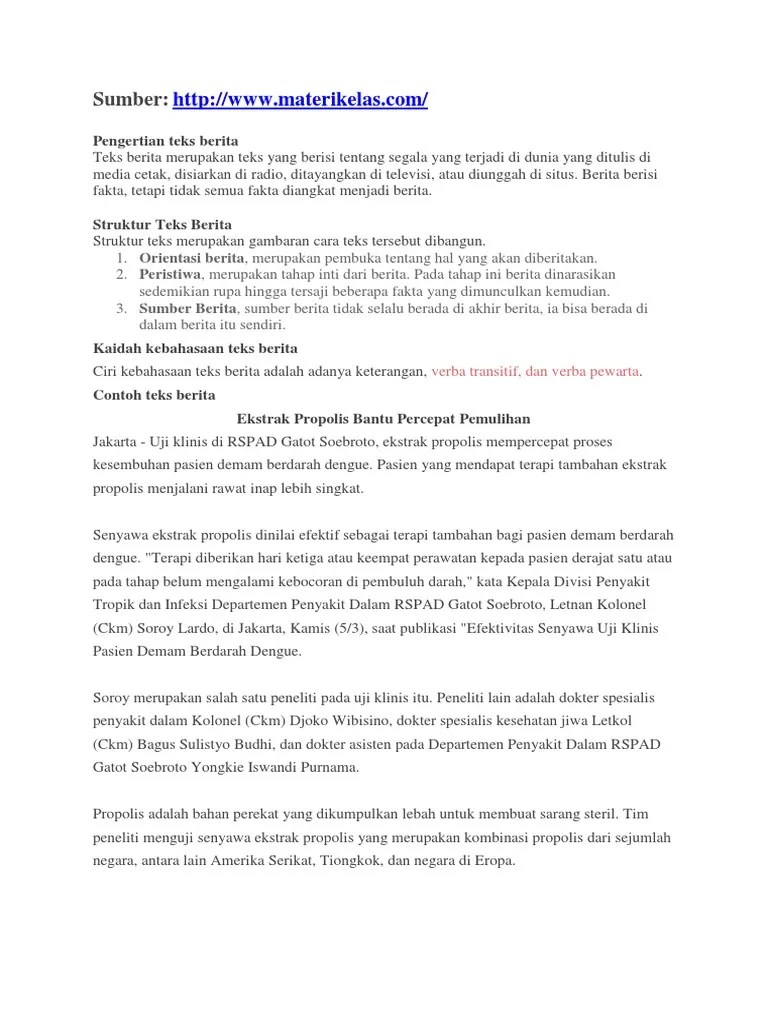 Sumber: http://www.materikelas.com/

Pengertian teks berita
Teks berita merupakan teks yang berisi tentang segala yang terjadi di dunia yang ditulis di media cetak, disiarkan di radio, ditayangkan di televisi, atau diunggah di situs. Berita berisi fakta, tetapi tidak semua fakta diangkat menjadi berita.

Struktur Teks Berita
Struktur teks merupakan gambaran cara teks tersebut dibangun.
1. Orientasi berita, merupakan pembuka tentang hal yang akan diberitakan.
2. Peristiwa, merupakan tahap inti dari berita. Pada tahap ini berita dinarasikan sedemikian rupa hingga tersaji beberapa fakta yang dimunculkan kemudian.
3. Sumber Berita, sumber berita tidak selalu berada di akhir berita, ia bisa berada di dalam berita itu sendiri.

Kaidah kebahasaan teks berita
Ciri kebahasaan teks berita adalah adanya keterangan, verba transitif, dan verba pewarta.

Contoh teks berita
Ekstrak Propolis Bantu Percepat Pemulihan
Jakarta - Uji klinis di RSPAD Gatot Soebroto, ekstrak propolis mempercepat proses kesembuhan pasien demam berdarah dengue. Pasien yang mendapat terapi tambahan ekstrak propolis menjalani rawat inap lebih singkat.

Senyawa ekstrak propolis dinilai efektif sebagai terapi tambahan bagi pasien demam berdarah dengue. "Terapi diberikan hari ketiga atau keempat perawatan kepada pasien derajat satu atau pada tahap belum mengalami kebocoran di pembuluh darah," kata Kepala Divisi Penyakit Tropik dan Infeksi Departemen Penyakit Dalam RSPAD Gatot Soebroto, Letnan Kolonel (Ckm) Soroy Lardo, di Jakarta, Kamis (5/3), saat publikasi "Efektivitas Senyawa Uji Klinis Pasien Demam Berdarah Dengue.

Soroy merupakan salah satu peneliti pada uji klinis itu. Peneliti lain adalah dokter spesialis penyakit dalam Kolonel (Ckm) Djoko Wibisino, dokter spesialis kesehatan jiwa Letkol (Ckm) Bagus Sulistyo Budhi, dan dokter asisten pada Departemen Penyakit Dalam RSPAD Gatot Soebroto Yongkie Iswandi Purnama.

Propolis adalah bahan perekat yang dikumpulkan lebah untuk membuat sarang steril. Tim peneliti menguji senyawa ekstrak propolis yang merupakan kombinasi propolis dari sejumlah negara, antara lain Amerika Serikat, Tiongkok, dan negara di Eropa.